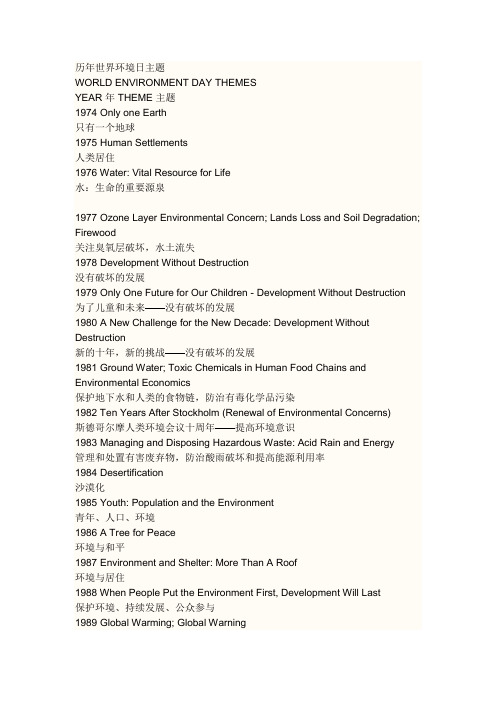 历年世界环境日主题
WORLD ENVIRONMENT DAY THEMES
YEAR 年 THEME 主题
1974 Only one Earth
只有一个地球
1975 Human Settlements
人类居住
1976 Water: Vital Resource for Life
水：生命的重要源泉

1977 Ozone Layer Environmental Concern; Lands Loss and Soil Degradation; Firewood
关注臭氧层破坏，水土流失
1978 Development Without Destruction
没有破坏的发展
1979 Only One Future for Our Children - Development Without Destruction
为了儿童和未来——没有破坏的发展
1980 A New Challenge for the New Decade: Development Without Destruction
新的十年，新的挑战——没有破坏的发展
1981 Ground Water; Toxic Chemicals in Human Food Chains and Environmental Economics
保护地下水和人类的食物链，防治有毒化学品污染
1982 Ten Years After Stockholm (Renewal of Environmental Concerns)
斯德哥尔摩人类环境会议十周年——提高环境意识
1983 Managing and Disposing Hazardous Waste: Acid Rain and Energy
管理和处置有害废弃物，防治酸雨破坏和提高能源利用率
1984 Desertification
沙漠化
1985 Youth: Population and the Environment
青年、人口、环境
1986 A Tree for Peace
环境与和平
1987 Environment and Shelter: More Than A Roof
环境与居住
1988 When People Put the Environment First, Development Will Last
保护环境、持续发展、公众参与
1989 Global Warming; Global Warning